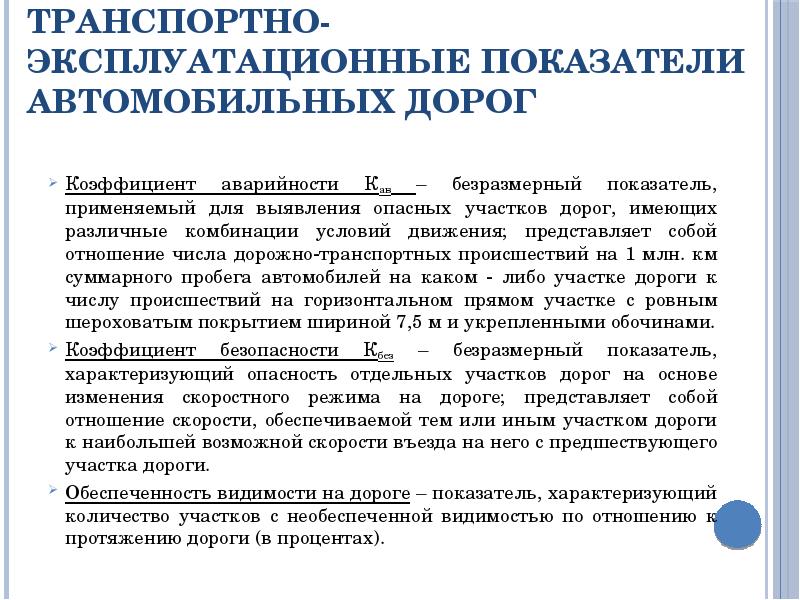 ТРАНСПОРТНО-ЭКСПЛУАТАЦИОННЫЕ ПОКАЗАТЕЛИ АВТОМОБИЛЬНЫХ ДОРОГ

Коэффициент аварийности $К_{ав}$ – безразмерный показатель, применяемый для выявления опасных участков дорог, имеющих различные комбинации условий движения; представляет собой отношение числа дорожно-транспортных происшествий на 1 млн. км суммарного пробега автомобилей на каком - либо участке дороги к числу происшествий на горизонтальном прямом участке с ровным шероховатым покрытием шириной 7,5 м и укрепленными обочинами.

Коэффициент безопасности $К_{без}$ – безразмерный показатель, характеризующий опасность отдельных участков дорог на основе изменения скоростного режима на дороге; представляет собой отношение скорости, обеспечиваемой тем или иным участком дороги к наибольшей возможной скорости въезда на него с предшествующего участка дороги.

Обеспеченность видимости на дороге – показатель, характеризующий количество участков с необеспеченной видимостью по отношению к протяжению дороги (в процентах).